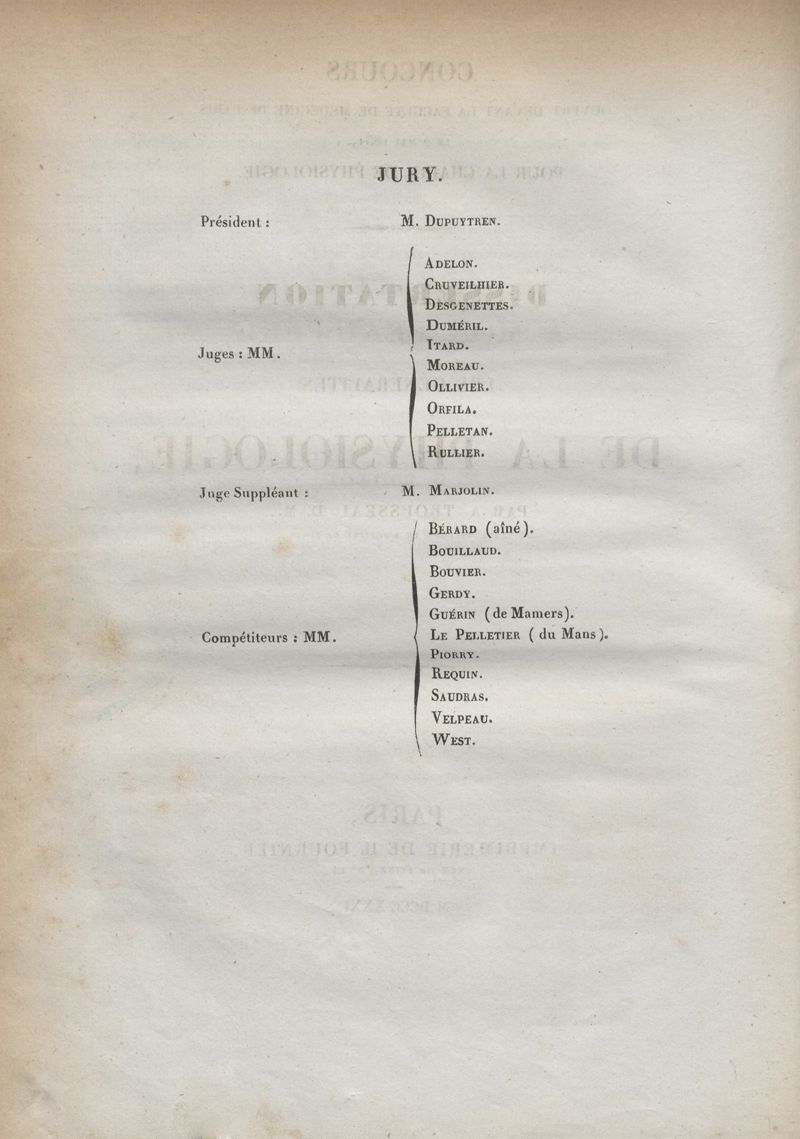 JURY.

Président : M. Dupuytren.

Juges : MM.
Adelon.
Cruveilhier.
Desgenettes.
Duméril.
Itard.
Moreau.
Ollivier.
Orfila.
Pelletan.
Rullier.

Juge Suppléant : M. Marjolin.

Compétiteurs : MM.
Bérard (aîné).
Bouillaud.
Bouvier.
Gerdy.
Guérin (de Mamers).
Le Pelletier (du Mans).
Piorry.
Requin.
Saudras.
Velpeau.
West.